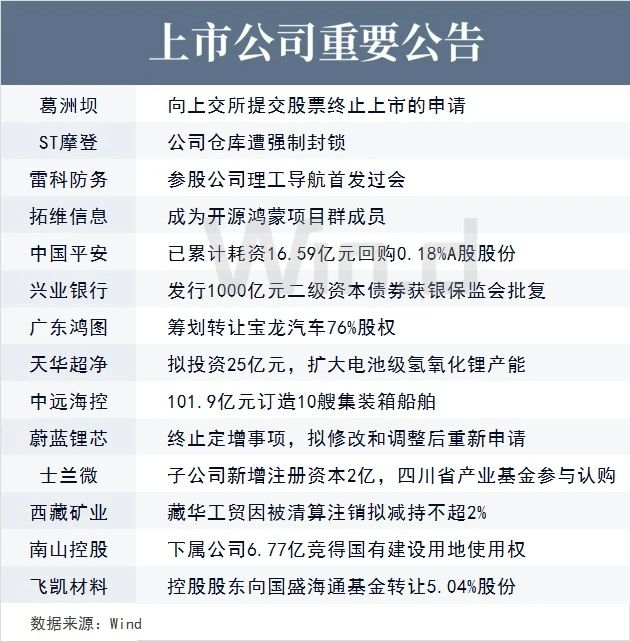 上市公司重要公告

| 葛洲坝 | 向上交所提交股票终止上市的申请 |
|---|---|
| ST摩登 | 公司仓库遭强制封锁 |
| 雷科防务 | 参股公司理工导航首发过会 |
| 拓维信息 | 成为开源鸿蒙项目群成员 |
| 中国平安 | 已累计耗资16.59亿元回购0.18%A股股份 |
| 兴业银行 | 发行1000亿元二级资本债券获银保监会批复 |
| 广东鸿图 | 筹划转让宝龙汽车76%股权 |
| 天华超净 | 拟投资25亿元，扩大电池级氢氧化锂产能 |
| 中远海控 | 101.9亿元订造10艘集装箱船舶 |
| 蔚蓝锂芯 | 终止定增事项，拟修改和调整后重新申请 |
| 士兰微 | 子公司新增注册资本2亿，四川省产业基金参与认购 |
| 西藏矿业 | 藏华工贸因被清算注销拟减持不超2% |
| 南山控股 | 下属公司6.77亿竞得国有建设用地使用权 |
| 飞凯材料 | 控股股东向国盛海通基金转让5.04%股份 |

数据来源：Wind

Wind